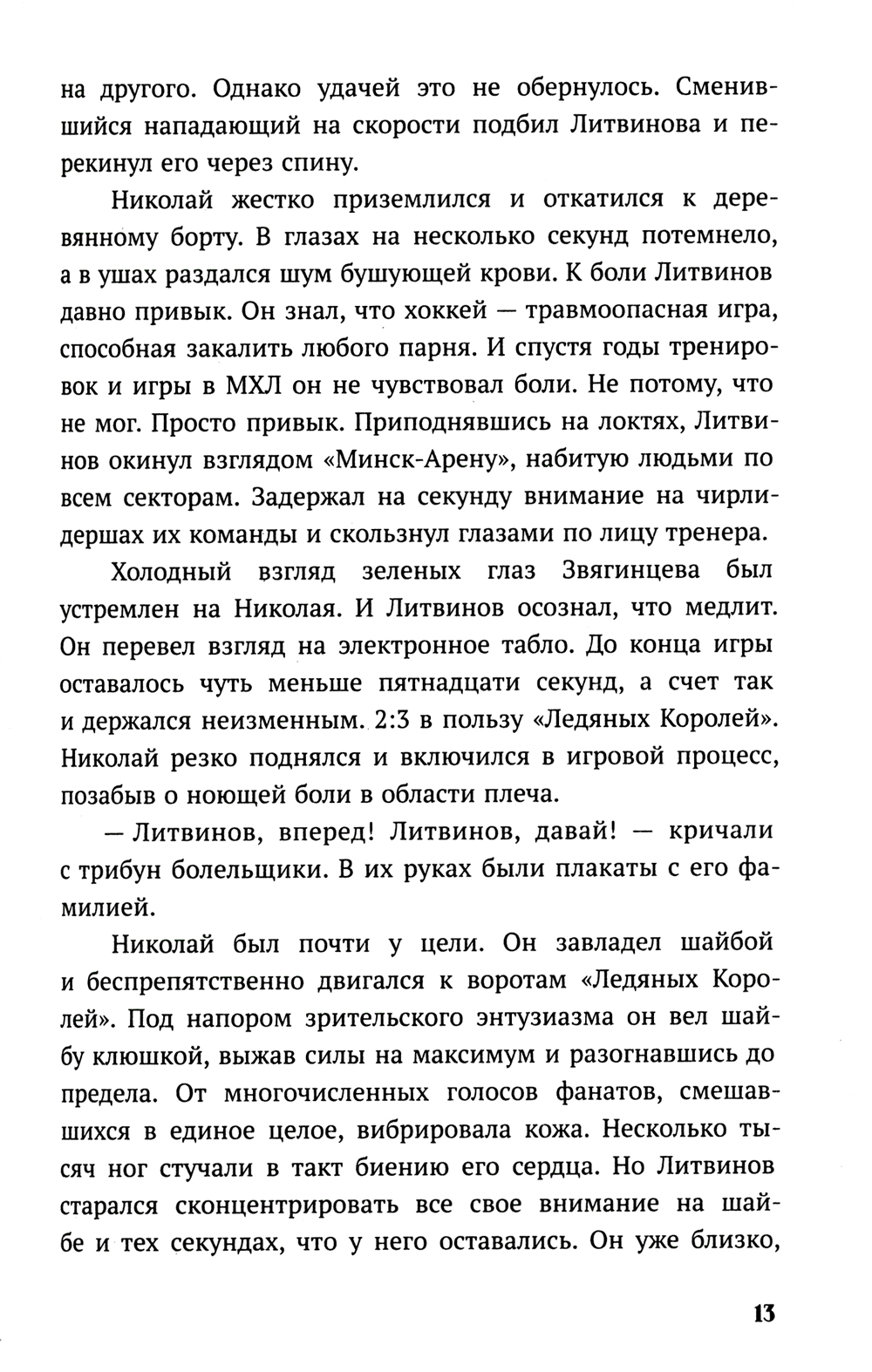 на другого. Однако удачей это не обернулось. Сменившийся нападающий на скорости подбил Литвинова и перекинул его через спину.

Николай жестко приземлился и откатился к деревянному борту. В глазах на несколько секунд потемнело, а в ушах раздался шум бушующей крови. К боли Литвинов давно привык. Он знал, что хоккей — травмоопасная игра, способная закалить любого парня. И спустя годы тренировок и игры в МХЛ он не чувствовал боли. Не потому, что не мог. Просто привык. Приподнявшись на локтях, Литвинов окинул взглядом «Минск-Арену», набитую людьми по всем секторам. Задержал на секунду внимание на чирлидершах их команды и скользнул глазами по лицу тренера.

Холодный взгляд зеленых глаз Звягинцева был устремлен на Николая. И Литвинов осознал, что медлит. Он перевел взгляд на электронное табло. До конца игры оставалось чуть меньше пятнадцати секунд, а счет так и держался неизменным. 2:3 в пользу «Ледяных Королей». Николай резко поднялся и включился в игровой процесс, позабыв о ноющей боли в области плеча.

— Литвинов, вперед! Литвинов, давай! — кричали с трибун болельщики. В их руках были плакаты с его фамилией.

Николай был почти у цели. Он завладел шайбой и беспрепятственно двигался к воротам «Ледяных Королей». Под напором зрительского энтузиазма он вел шайбу клюшкой, выжав силы на максимум и разогнавшись до предела. От многочисленных голосов фанатов, смешавшихся в единое целое, вибрировала кожа. Несколько тысяч ног стучали в такт биению его сердца. Но Литвинов старался сконцентрировать все свое внимание на шайбе и тех секундах, что у него оставались. Он уже близко,

13